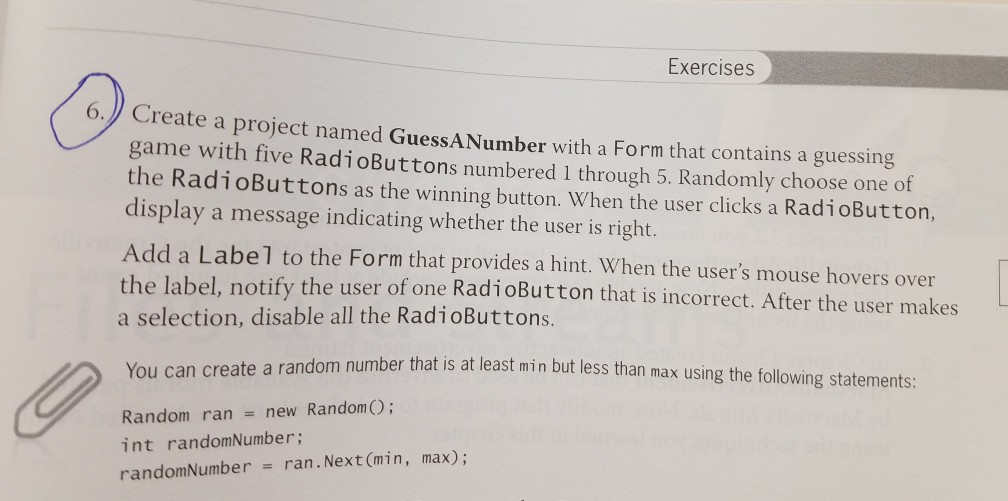 Exercises

6. Create a project named **GuessANumber** with a Form that contains a guessing game with five RadioButtons numbered 1 through 5. Randomly choose one of the RadioButtons as the winning button. When the user clicks a RadioButton, display a message indicating whether the user is right.

Add a Label to the Form that provides a hint. When the user's mouse hovers over the label, notify the user of one RadioButton that is incorrect. After the user makes a selection, disable all the RadioButtons.

You can create a random number that is at least min but less than max using the following statements:

Random ran = new Random();
int randomNumber;
randomNumber = ran.Next(min, max);